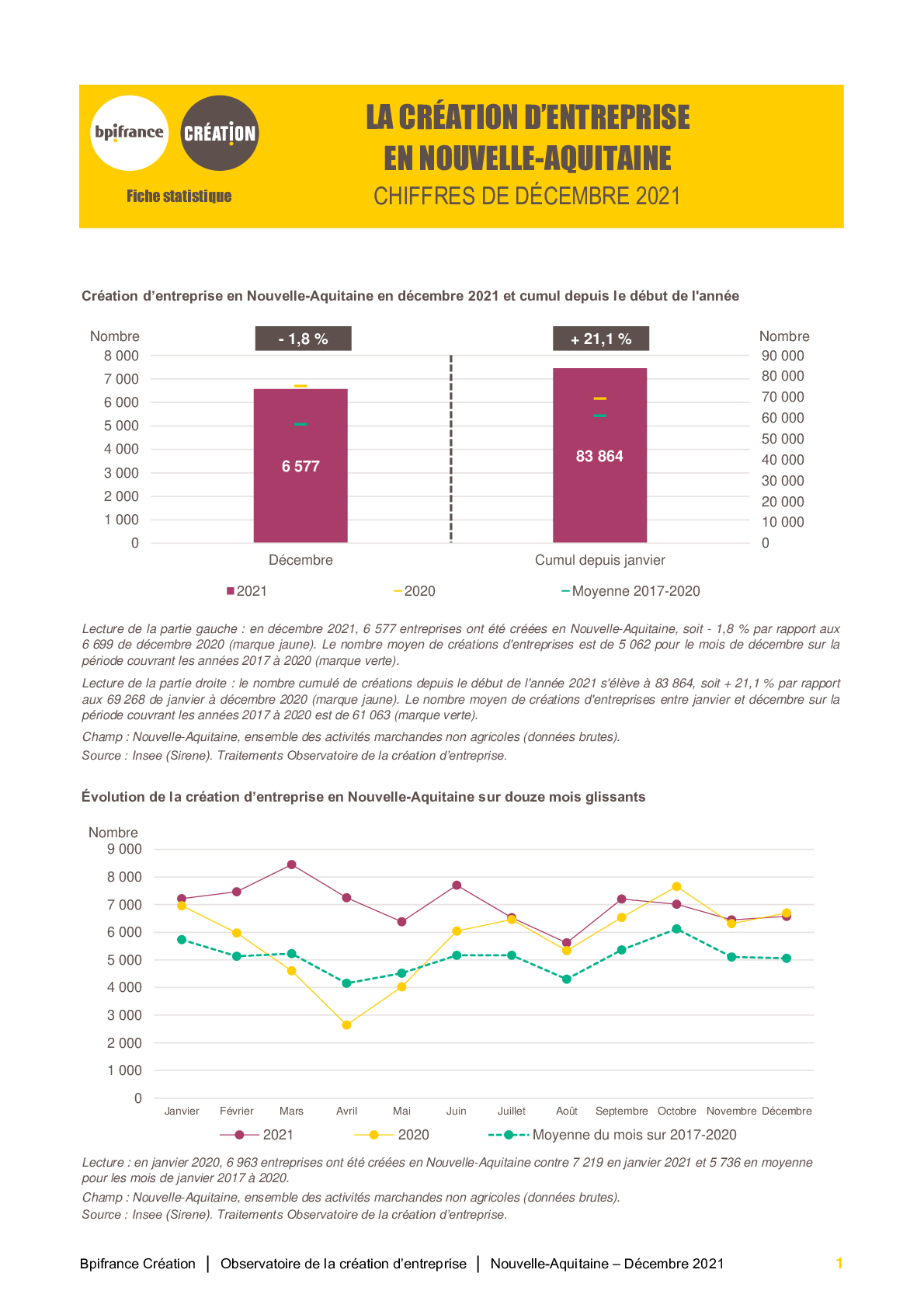 bpifrance CRÉATION

Fiche statistique

LA CRÉATION D'ENTREPRISE EN NOUVELLE-AQUITAINE
CHIFFRES DE DÉCEMBRE 2021

Création d'entreprise en Nouvelle-Aquitaine en décembre 2021 et cumul depuis le début de l'année

Nombre
8 000
7 000
6 000
5 000
4 000
3 000
2 000
1 000
0

- 1,8 %
6 577
Décembre

+ 21,1 %
83 864
Cumul depuis janvier

Nombre
90 000
80 000
70 000
60 000
50 000
40 000
30 000
20 000
10 000
0

2021 2020 Moyenne 2017-2020

Lecture de la partie gauche : en décembre 2021, 6 577 entreprises ont été créées en Nouvelle-Aquitaine, soit - 1,8 % par rapport aux 6 699 de décembre 2020 (marque jaune). Le nombre moyen de créations d'entreprises est de 5 062 pour le mois de décembre sur la période couvrant les années 2017 à 2020 (marque verte).

Lecture de la partie droite : le nombre cumulé de créations depuis le début de l'année 2021 s'élève à 83 864, soit + 21,1 % par rapport aux 69 268 de janvier à décembre 2020 (marque jaune). Le nombre moyen de créations d'entreprises entre janvier et décembre sur la période couvrant les années 2017 à 2020 est de 61 063 (marque verte).

Champ : Nouvelle-Aquitaine, ensemble des activités marchandes non agricoles (données brutes).

Source : Insee (Sirene). Traitements Observatoire de la création d'entreprise.

Évolution de la création d'entreprise en Nouvelle-Aquitaine sur douze mois glissants

Nombre
9 000
8 000
7 000
6 000
5 000
4 000
3 000
2 000
1 000
0

Janvier Février Mars Avril Mai Juin Juillet Août Septembre Octobre Novembre Décembre

2021 2020 Moyenne du mois sur 2017-2020

Lecture : en janvier 2020, 6 963 entreprises ont été créées en Nouvelle-Aquitaine contre 7 219 en janvier 2021 et 5 736 en moyenne pour les mois de janvier 2017 à 2020.

Champ : Nouvelle-Aquitaine, ensemble des activités marchandes non agricoles (données brutes).

Source : Insee (Sirene). Traitements Observatoire de la création d'entreprise.

Bpifrance Création | Observatoire de la création d'entreprise | Nouvelle-Aquitaine – Décembre 2021 1